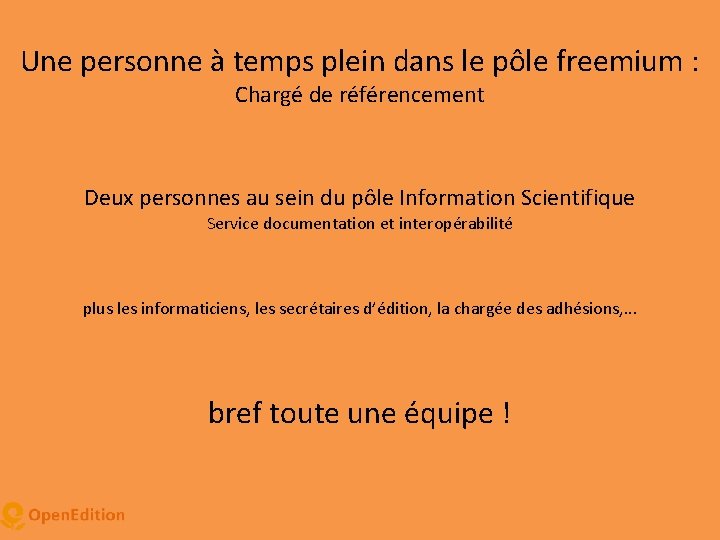 Une personne à temps plein dans le pôle freemium :
Chargé de référencement

Deux personnes au sein du pôle Information Scientifique
Service documentation et interopérabilité

plus les informaticiens, les secrétaires d'édition, la chargée des adhésions,...

bref toute une équipe !

OpenEdition